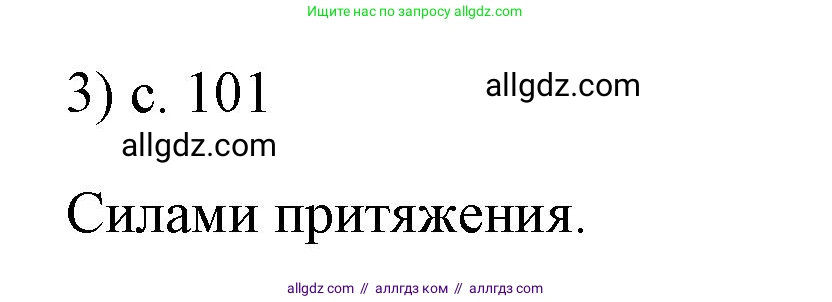 Ищите нас по запросу allgdz.com

3) с. 101 allgdz.com

allgdz.com

Силами притяжения.

allgdz com // аллгдз ком // аллгдз com